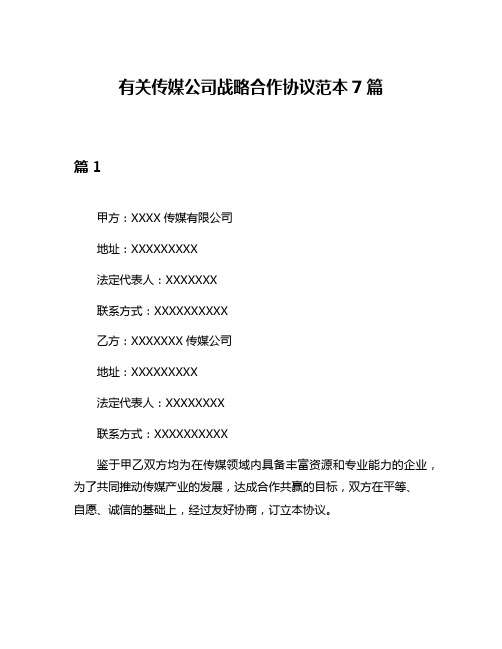 有关传媒公司战略合作协议范本 7 篇

篇 1

甲方：XXXX 传媒有限公司

地址：XXXXXXXXX

法定代表人：XXXXXXX

联系方式：XXXXXXXXXX

乙方：XXXXXXX 传媒公司

地址：XXXXXXXXX

法定代表人：XXXXXXXX

联系方式：XXXXXXXXXX

鉴于甲乙双方均为在传媒领域内具备丰富资源和专业能力的企业，为了共同推动传媒产业的发展，达成合作共赢的目标，双方在平等、自愿、诚信的基础上，经过友好协商，订立本协议。